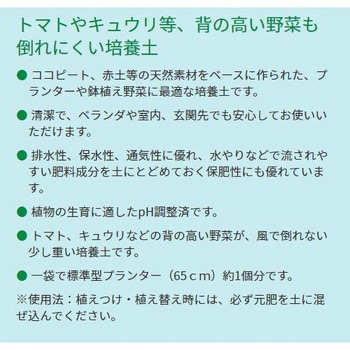 トマトやキュウリ等、背の高い野菜も倒れにくい培養土

● ココピート、赤土等の天然素材をベースに作られた、プランターや鉢植え野菜に最適な培養土です。

● 清潔で、ベランダや室内、玄関先でも安心してお使いいただけます。

● 排水性、保水性、通気性に優れ、水やりなどで流されやすい肥料成分を土にとどめておく保肥性にも優れています。

● 植物の生育に適したpH調整済です。

● トマト、キュウリなどの背の高い野菜が、風で倒れない少し重い培養土です。

● 一袋で標準型プランター（65ｃｍ）約1個分です。

※使用法：植えつけ・植え替え時には、必ず元肥を土に混ぜ込んでください。